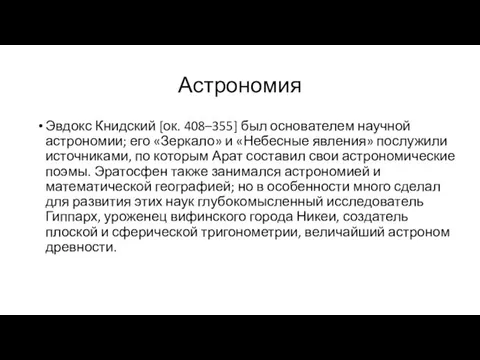 Астрономия

• Эвдокс Книдский [ок. 408–355] был основателем научной астрономии; его «Зеркало» и «Небесные явления» послужили источниками, по которым Арат составил свои астрономические поэмы. Эратосфен также занимался астрономией и математической географией; но в особенности много сделал для развития этих наук глубокомысленный исследователь Гиппарх, уроженец вифинского города Никеи, создатель плоской и сферической тригонометрии, величайший астроном древности.